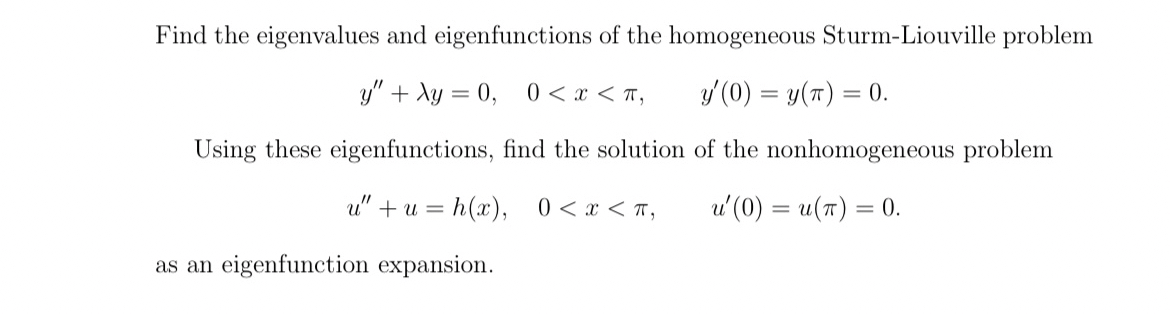 Find the eigenvalues and eigenfunctions of the homogeneous Sturm-Liouville problem

$y'' + \lambda y = 0, \quad 0 < x < \pi, \qquad y'(0) = y(\pi) = 0.$

Using these eigenfunctions, find the solution of the nonhomogeneous problem

$u'' + u = h(x), \quad 0 < x < \pi, \qquad u'(0) = u(\pi) = 0.$

as an eigenfunction expansion.